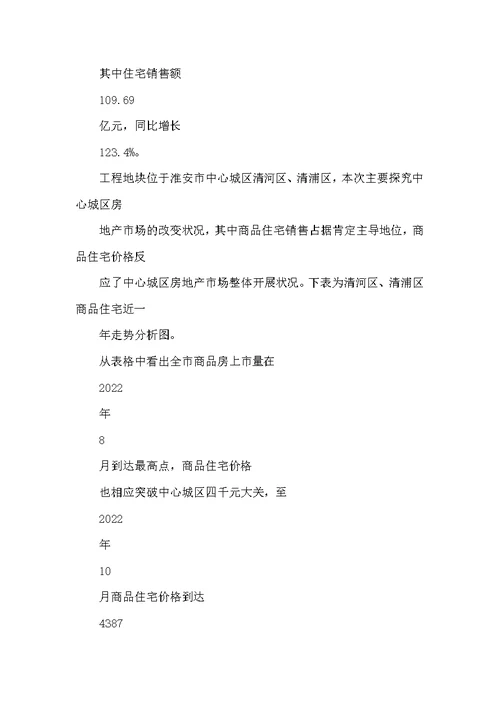 其中住宅销售额

109.69

亿元，同比增长

123.4%。

工程地块位于淮安市中心城区清河区、清浦区，本次主要探究中心城区房

地产市场的改变状况，其中商品住宅销售占据肯定主导地位，商品住宅价格反

应了中心城区房地产市场整体开展状况。下表为清河区、清浦区商品住宅近一

年走势分析图。

从表格中看出全市商品房上市量在

2022

年

8

月到达最高点，商品住宅价格

也相应突破中心城区四千元大关，至

2022

年

10

月商品住宅价格到达

4387